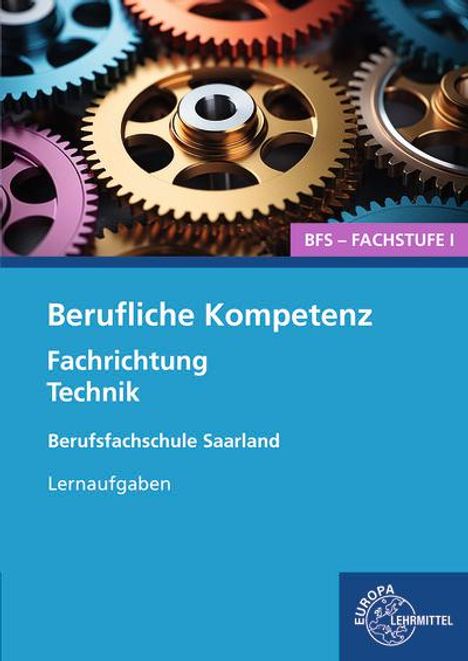 BFS – FACHSTUFE I

Berufliche Kompetenz

Fachrichtung
Technik

Berufsfachschule Saarland

Lernaufgaben

EUROPA
LEHRMITTEL